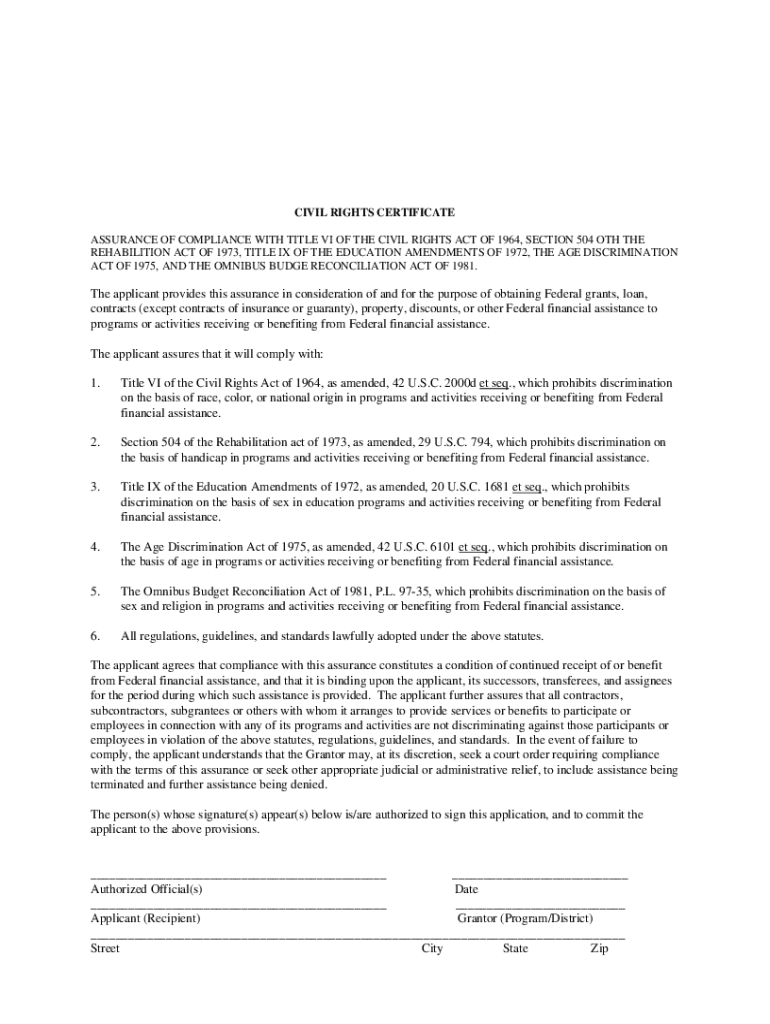 CIVIL RIGHTS CERTIFICATE

ASSURANCE OF COMPLIANCE WITH TITLE VI OF THE CIVIL RIGHTS ACT OF 1964, SECTION 504 OTH THE REHABILITION ACT OF 1973, TITLE IX OF THE EDUCATION AMENDMENTS OF 1972, THE AGE DISCRIMINATION ACT OF 1975, AND THE OMNIBUS BUDGE RECONCILIATION ACT OF 1981.

The applicant provides this assurance in consideration of and for the purpose of obtaining Federal grants, loan, contracts (except contracts of insurance or guaranty), property, discounts, or other Federal financial assistance to programs or activities receiving or benefiting from Federal financial assistance.

The applicant assures that it will comply with:

1. Title VI of the Civil Rights Act of 1964, as amended, 42 U.S.C. 2000d et seq., which prohibits discrimination on the basis of race, color, or national origin in programs and activities receiving or benefiting from Federal financial assistance.

2. Section 504 of the Rehabilitation act of 1973, as amended, 29 U.S.C. 794, which prohibits discrimination on the basis of handicap in programs and activities receiving or benefiting from Federal financial assistance.

3. Title IX of the Education Amendments of 1972, as amended, 20 U.S.C. 1681 et seq., which prohibits discrimination on the basis of sex in education programs and activities receiving or benefiting from Federal financial assistance.

4. The Age Discrimination Act of 1975, as amended, 42 U.S.C. 6101 et seq., which prohibits discrimination on the basis of age in programs or activities receiving or benefiting from Federal financial assistance.

5. The Omnibus Budget Reconciliation Act of 1981, P.L. 97-35, which prohibits discrimination on the basis of sex and religion in programs and activities receiving or benefiting from Federal financial assistance.

6. All regulations, guidelines, and standards lawfully adopted under the above statutes.

The applicant agrees that compliance with this assurance constitutes a condition of continued receipt of or benefit from Federal financial assistance, and that it is binding upon the applicant, its successors, transferees, and assignees for the period during which such assistance is provided. The applicant further assures that all contractors, subcontractors, subgrantees or others with whom it arranges to provide services or benefits to participate or employees in connection with any of its programs and activities are not discriminating against those participants or employees in violation of the above statutes, regulations, guidelines, and standards. In the event of failure to comply, the applicant understands that the Grantor may, at its discretion, seek a court order requiring compliance with the terms of this assurance or seek other appropriate judicial or administrative relief, to include assistance being terminated and further assistance being denied.

The person(s) whose signature(s) appear(s) below is/are authorized to sign this application, and to commit the applicant to the above provisions.

Authorized Official(s) Date

Applicant (Recipient) Grantor (Program/District)

Street City State Zip